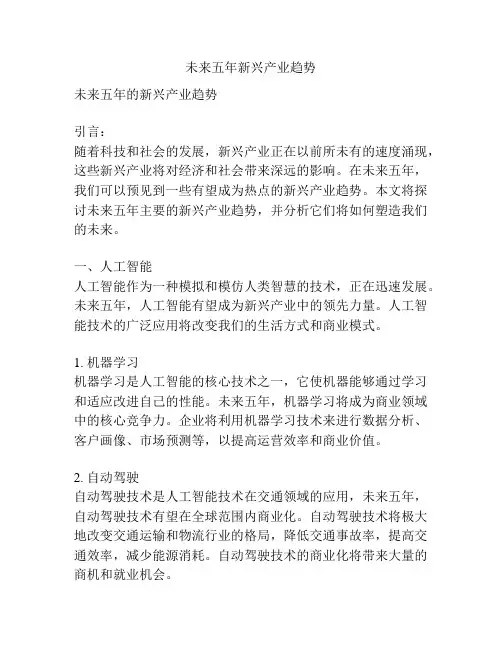 未来五年新兴产业趋势

未来五年的新兴产业趋势

引言：
随着科技和社会的发展，新兴产业正在以前所未有的速度涌现，这些新兴产业将对经济和社会带来深远的影响。在未来五年，我们可以预见到一些有望成为热点的新兴产业趋势。本文将探讨未来五年主要的新兴产业趋势，并分析它们将如何塑造我们的未来。

一、人工智能
人工智能作为一种模拟和模仿人类智慧的技术，正在迅速发展。未来五年，人工智能有望成为新兴产业中的领先力量。人工智能技术的广泛应用将改变我们的生活方式和商业模式。

1. 机器学习
机器学习是人工智能的核心技术之一，它使机器能够通过学习和适应改进自己的性能。未来五年，机器学习将成为商业领域中的核心竞争力。企业将利用机器学习技术来进行数据分析、客户画像、市场预测等，以提高运营效率和商业价值。

2. 自动驾驶
自动驾驶技术是人工智能技术在交通领域的应用，未来五年，自动驾驶技术有望在全球范围内商业化。自动驾驶技术将极大地改变交通运输和物流行业的格局，降低交通事故率，提高交通效率，减少能源消耗。自动驾驶技术的商业化将带来大量的商机和就业机会。